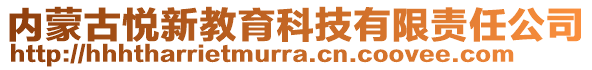 内蒙古悦新教育科技有限责任公司
http://hhhtharrietmurra.cn.coovee.com